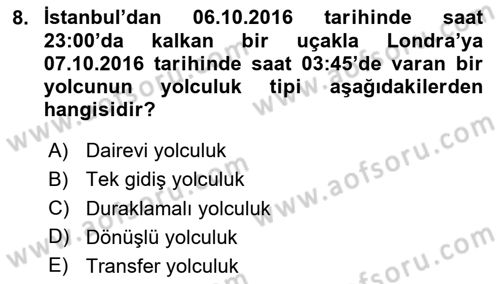 8. İstanbul'dan 06.10.2016 tarihinde saat 23:00'da kalkan bir uçakla Londra'ya 07.10.2016 tarihinde saat 03:45'de varan bir yolcunun yolculuk tipi aşağıdakilerden hangisidir?

A) Dairevi yolculuk
B) Tek gidiş yolculuk
C) Duraklamalı yolculuk
D) Dönüşlü yolculuk
E) Transfer yolculuk

www.aofsoru.com